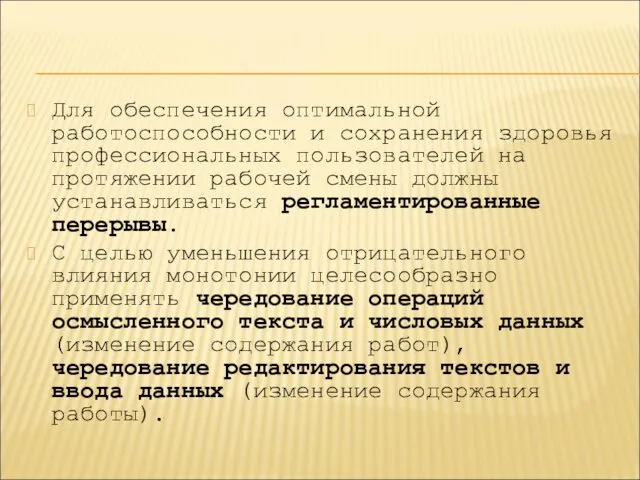 Для обеспечения оптимальной работоспособности и сохранения здоровья профессиональных пользователей на протяжении рабочей смены должны устанавливаться регламентированные перерывы.

С целью уменьшения отрицательного влияния монотонии целесообразно применять чередование операций осмысленного текста и числовых данных (изменение содержания работ), чередование редактирования текстов и ввода данных (изменение содержания работы).